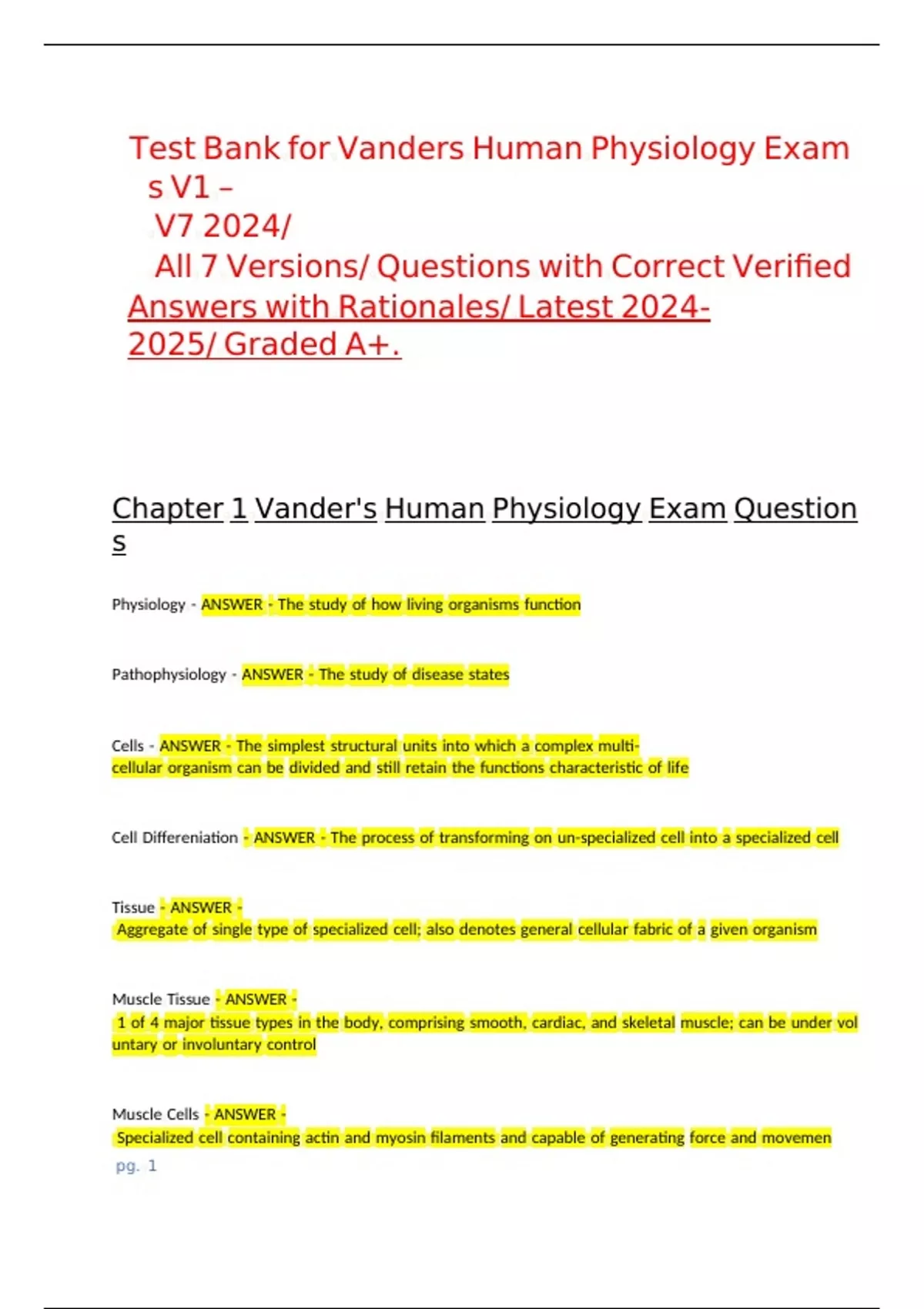 Test Bank for Vanders Human Physiology Exams V1 – V7 2024/ All 7 Versions/ Questions with Correct Verified Answers with Rationales/ Latest 2024-2025/ Graded A+.

Chapter 1 Vander's Human Physiology Exam Questions

Physiology - ANSWER - The study of how living organisms function

Pathophysiology - ANSWER - The study of disease states

Cells - ANSWER - The simplest structural units into which a complex multi-cellular organism can be divided and still retain the functions characteristic of life

Cell Differeniation - ANSWER - The process of transforming on un-specialized cell into a specialized cell

Tissue - ANSWER - Aggregate of single type of specialized cell; also denotes general cellular fabric of a given organism

Muscle Tissue - ANSWER - 1 of 4 major tissue types in the body, comprising smooth, cardiac, and skeletal muscle; can be under voluntary or involuntary control

Muscle Cells - ANSWER - Specialized cell containing actin and myosin filaments and capable of generating force and movemen

pg. 1